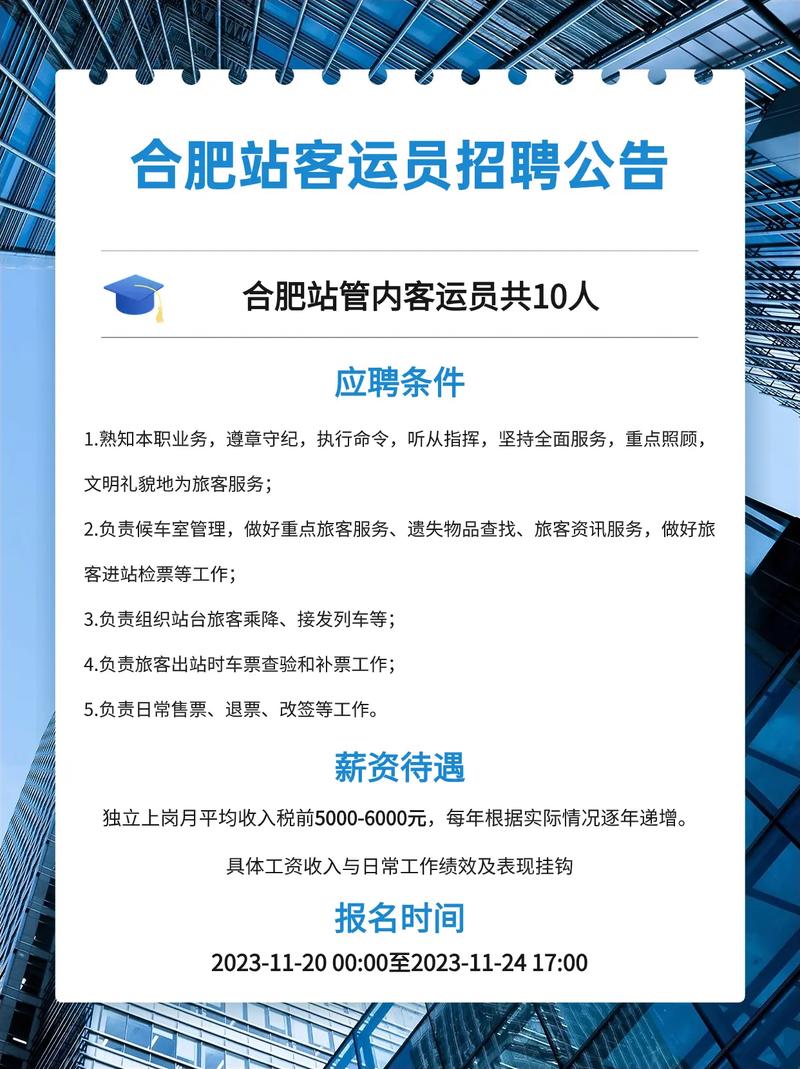 合肥站客运员招聘公告

合肥站管内客运员共10人

应聘条件

1.熟知本职业务，遵章守纪，执行命令，听从指挥，坚持全面服务，重点照顾，文明礼貌地为旅客服务；

2.负责候车室管理，做好重点旅客服务、遗失物品查找、旅客资讯服务，做好旅客进站检票等工作；

3.负责组织站台旅客乘降、接发列车等；

4.负责旅客出站时车票查验和补票工作；

5.负责日常售票、退票、改签等工作。

薪资待遇

独立上岗月平均收入税前5000-6000元，每年根据实际情况逐年递增。

具体工资收入与日常工作绩效及表现挂钩

报名时间

2023-11-20 00:00至2023-11-24 17:00